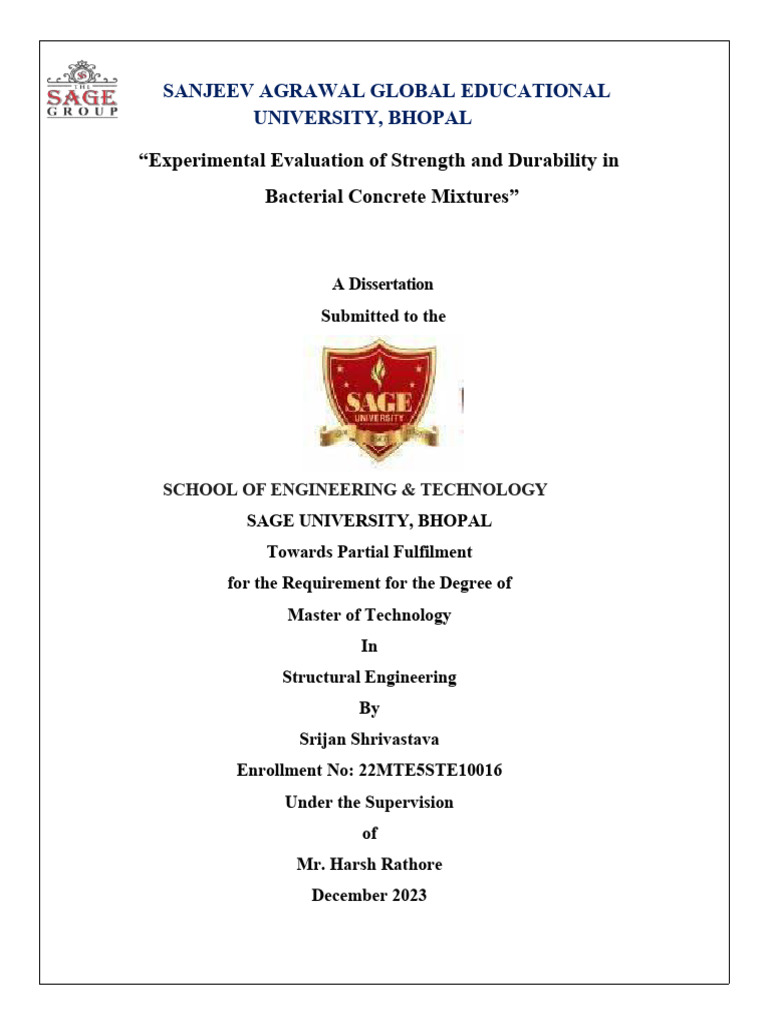 THE SAGE GROUP

SANJEEV AGRAWAL GLOBAL EDUCATIONAL UNIVERSITY, BHOPAL

“Experimental Evaluation of Strength and Durability in Bacterial Concrete Mixtures”

A Dissertation

Submitted to the

SAGE UNIVERSITY

SCHOOL OF ENGINEERING & TECHNOLOGY

SAGE UNIVERSITY, BHOPAL

Towards Partial Fulfilment

for the Requirement for the Degree of

Master of Technology

In

Structural Engineering

By

Srijan Shrivastava

Enrollment No: 22MTE5STE10016

Under the Supervision

of

Mr. Harsh Rathore

December 2023